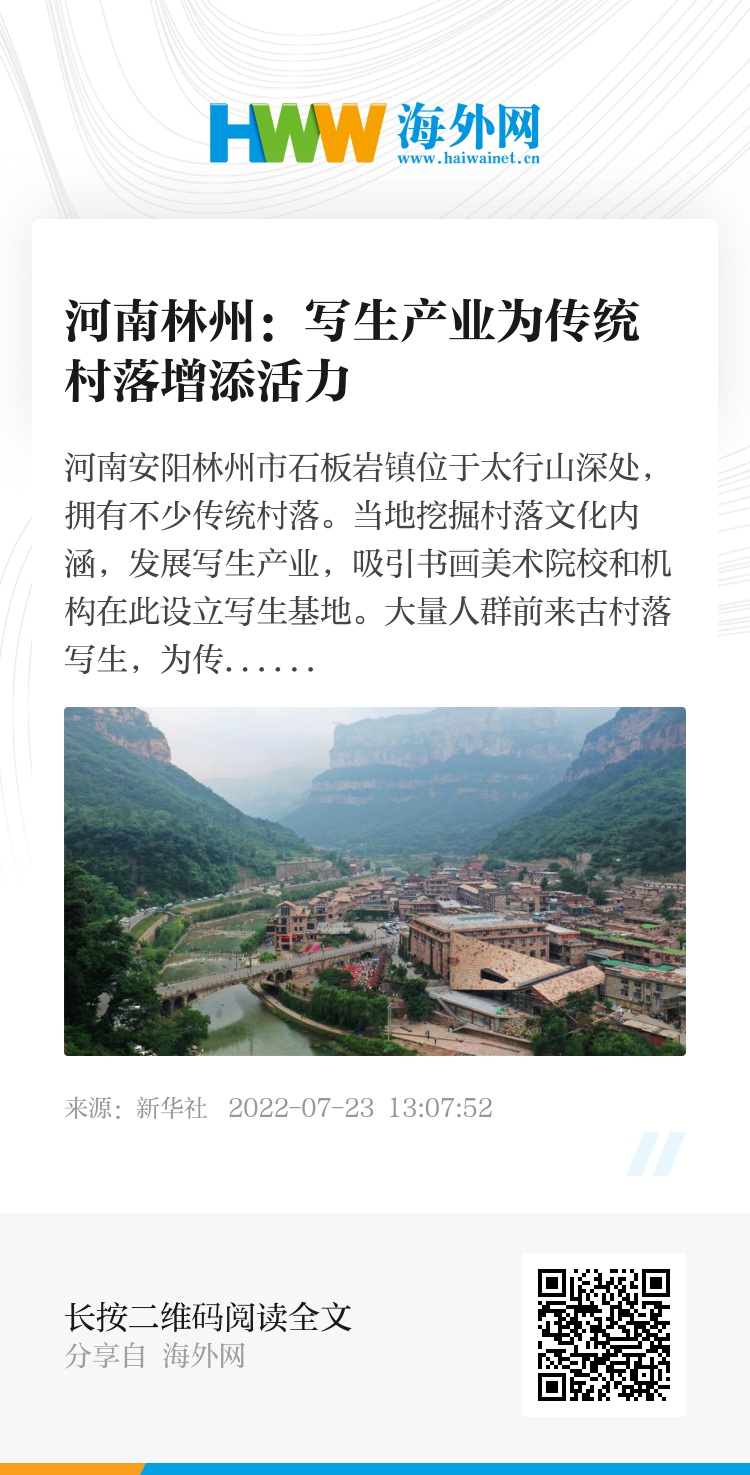 HWW 海外网
www.haiwainet.cn

河南林州：写生产业为传统村落增添活力

河南安阳林州市石板岩镇位于太行山深处，拥有不少传统村落。当地挖掘村落文化内涵，发展写生产业，吸引书画美术院校和机构在此设立写生基地。大量人群前来古村落写生，为传......

来源：新华社 2022-07-23 13:07:52

长按二维码阅读全文
分享自 海外网